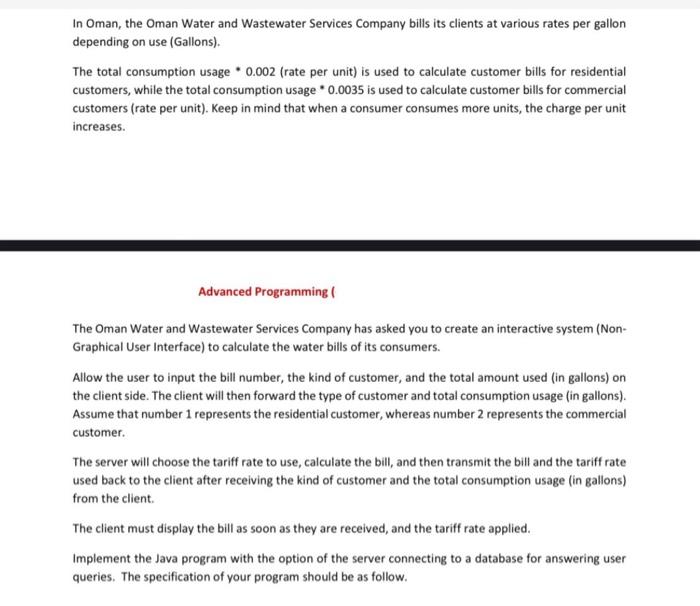 In Oman, the Oman Water and Wastewater Services Company bills its clients at various rates per gallon depending on use (Gallons).

The total consumption usage * 0.002 (rate per unit) is used to calculate customer bills for residential customers, while the total consumption usage * 0.0035 is used to calculate customer bills for commercial customers (rate per unit). Keep in mind that when a consumer consumes more units, the charge per unit increases.

Advanced Programming (

The Oman Water and Wastewater Services Company has asked you to create an interactive system (Non-Graphical User Interface) to calculate the water bills of its consumers.

Allow the user to input the bill number, the kind of customer, and the total amount used (in gallons) on the client side. The client will then forward the type of customer and total consumption usage (in gallons). Assume that number 1 represents the residential customer, whereas number 2 represents the commercial customer.

The server will choose the tariff rate to use, calculate the bill, and then transmit the bill and the tariff rate used back to the client after receiving the kind of customer and the total consumption usage (in gallons) from the client.

The client must display the bill as soon as they are received, and the tariff rate applied.

Implement the Java program with the option of the server connecting to a database for answering user queries. The specification of your program should be as follow.